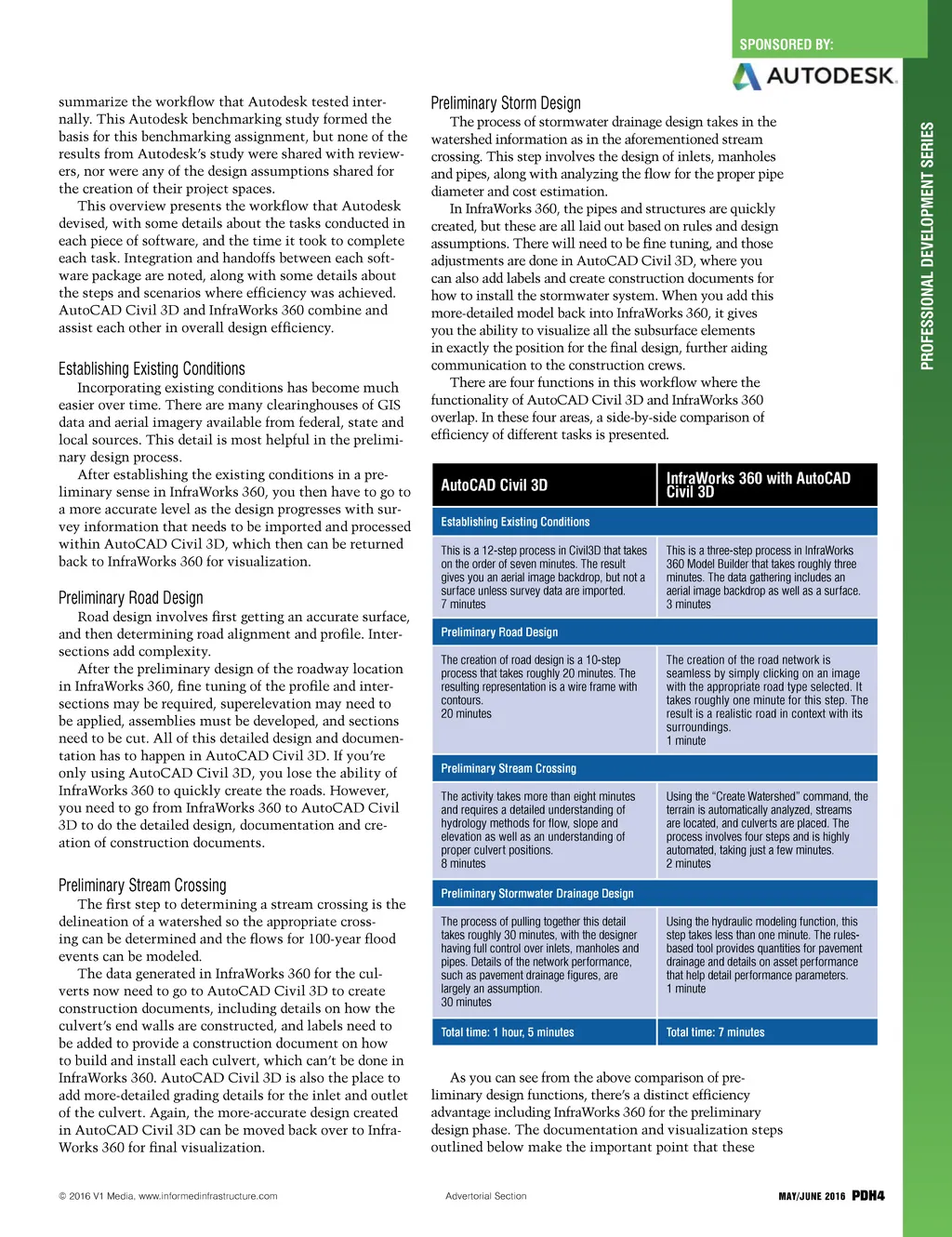 SPONSORED BY:

AUTODESK.

PROFESSIONAL DEVELOPMENT SERIES

summarize the workflow that Autodesk tested internally. This Autodesk benchmarking study formed the basis for this benchmarking assignment, but none of the results from Autodesk's study were shared with reviewers, nor were any of the design assumptions shared for the creation of their project spaces.

This overview presents the workflow that Autodesk devised, with some details about the tasks conducted in each piece of software, and the time it took to complete each task. Integration and handoffs between each software package are noted, along with some details about the steps and scenarios where efficiency was achieved. AutoCAD Civil 3D and InfraWorks 360 combine and assist each other in overall design efficiency.

Establishing Existing Conditions

Incorporating existing conditions has become much easier over time. There are many clearinghouses of GIS data and aerial imagery available from federal, state and local sources. This detail is most helpful in the preliminary design process.

After establishing the existing conditions in a preliminary sense in InfraWorks 360, you then have to go to a more accurate level as the design progresses with survey information that needs to be imported and processed within AutoCAD Civil 3D, which then can be returned back to InfraWorks 360 for visualization.

Preliminary Road Design

Road design involves first getting an accurate surface, and then determining road alignment and profile. Intersections add complexity.

After the preliminary design of the roadway location in InfraWorks 360, fine tuning of the profile and intersections may be required, superelevation may need to be applied, assemblies must be developed, and sections need to be cut. All of this detailed design and documentation has to happen in AutoCAD Civil 3D. If you're only using AutoCAD Civil 3D, you lose the ability of InfraWorks 360 to quickly create the roads. However, you need to go from InfraWorks 360 to AutoCAD Civil 3D to do the detailed design, documentation and creation of construction documents.

Preliminary Stream Crossing

The first step to determining a stream crossing is the delineation of a watershed so the appropriate crossing can be determined and the flows for 100-year flood events can be modeled.

The data generated in InfraWorks 360 for the culverts now need to go to AutoCAD Civil 3D to create construction documents, including details on how the culvert's end walls are constructed, and labels need to be added to provide a construction document on how to build and install each culvert, which can't be done in InfraWorks 360. AutoCAD Civil 3D is also the place to add more-detailed grading details for the inlet and outlet of the culvert. Again, the more-accurate design created in AutoCAD Civil 3D can be moved back over to InfraWorks 360 for final visualization.

Preliminary Storm Design

The process of stormwater drainage design takes in the watershed information as in the aforementioned stream crossing. This step involves the design of inlets, manholes and pipes, along with analyzing the flow for the proper pipe diameter and cost estimation.

In InfraWorks 360, the pipes and structures are quickly created, but these are all laid out based on rules and design assumptions. There will need to be fine tuning, and those adjustments are done in AutoCAD Civil 3D, where you can also add labels and create construction documents for how to install the stormwater system. When you add this more-detailed model back into InfraWorks 360, it gives you the ability to visualize all the subsurface elements in exactly the position for the final design, further aiding communication to the construction crews.

There are four functions in this workflow where the functionality of AutoCAD Civil 3D and InfraWorks 360 overlap. In these four areas, a side-by-side comparison of efficiency of different tasks is presented.

| AutoCAD Civil 3D | InfraWorks 360 with AutoCAD Civil 3D |
|---|---|
| Establishing Existing Conditions | |
| This is a 12-step process in Civil3D that takes on the order of seven minutes. The result gives you an aerial image backdrop, but not a surface unless survey data are imported. 7 minutes | This is a three-step process in InfraWorks 360 Model Builder that takes roughly three minutes. The data gathering includes an aerial image backdrop as well as a surface. 3 minutes |
| Preliminary Road Design | |
| The creation of road design is a 10-step process that takes roughly 20 minutes. The resulting representation is a wire frame with contours. 20 minutes | The creation of the road network is seamless by simply clicking on an image with the appropriate road type selected. It takes roughly one minute for this step. The result is a realistic road in context with its surroundings. 1 minute |
| Preliminary Stream Crossing | |
| The activity takes more than eight minutes and requires a detailed understanding of hydrology methods for flow, slope and elevation as well as an understanding of proper culvert positions. 8 minutes | Using the "Create Watershed" command, the terrain is automatically analyzed, streams are located, and culverts are placed. The process involves four steps and is highly automated, taking just a few minutes. 2 minutes |
| Preliminary Stormwater Drainage Design | |
| The process of pulling together this detail takes roughly 30 minutes, with the designer having full control over inlets, manholes and pipes. Details of the network performance, such as pavement drainage figures, are largely an assumption. 30 minutes | Using the hydraulic modeling function, this step takes less than one minute. The rules-based tool provides quantities for pavement drainage and details on asset performance that help detail performance parameters. 1 minute |
| Total time: 1 hour, 5 minutes | Total time: 7 minutes |

As you can see from the above comparison of preliminary design functions, there's a distinct efficiency advantage including InfraWorks 360 for the preliminary design phase. The documentation and visualization steps outlined below make the important point that these

© 2016 V1 Media, www.informedinfrastructure.com

Advertorial Section

MAY/JUNE 2016 PDH4